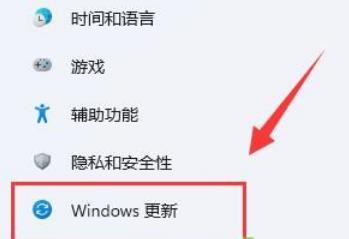 时间和语言

游戏

辅助功能

隐私和安全性

Windows 更新